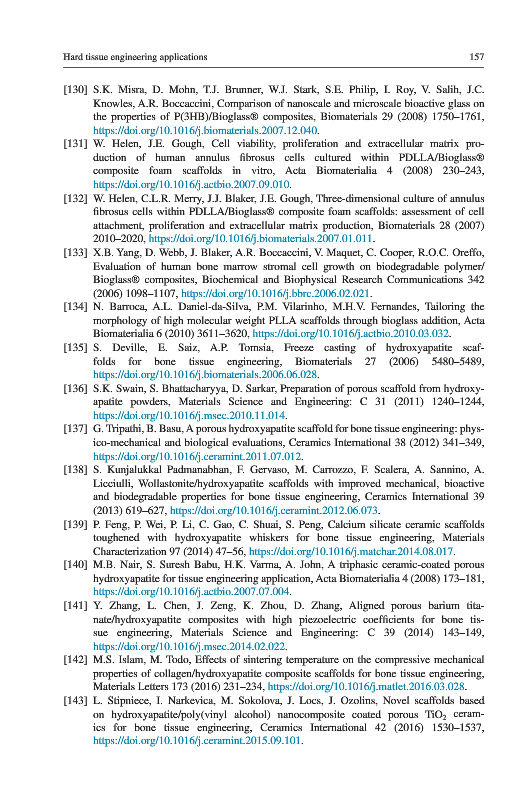 Hard tissue engineering applications

157

[130] S.K. Misra, D. Mohn, T.J. Brunner, W.J. Stark, S.E. Philip, I. Roy, V. Salih, J.C. Knowles, A.R. Boccaccini, Comparison of nanoscale and microscale bioactive glass on the properties of P(3HB)/Bioglass® composites, Biomaterials 29 (2008) 1750–1761, https://doi.org/10.1016/j.biomaterials.2007.12.040.

[131] W. Helen, J.E. Gough, Cell viability, proliferation and extracellular matrix production of human annulus fibrosus cells cultured within PDLLA/Bioglass® composite foam scaffolds in vitro, Acta Biomaterialia 4 (2008) 230–243, https://doi.org/10.1016/j.actbio.2007.09.010.

[132] W. Helen, C.L.R. Merry, J.J. Blaker, J.E. Gough, Three-dimensional culture of annulus fibrosus cells within PDLLA/Bioglass® composite foam scaffolds: assessment of cell attachment, proliferation and extracellular matrix production, Biomaterials 28 (2007) 2010–2020, https://doi.org/10.1016/j.biomaterials.2007.01.011.

[133] X.B. Yang, D. Webb, J. Blaker, A.R. Boccaccini, V. Maquet, C. Cooper, R.O.C. Oreffo, Evaluation of human bone marrow stromal cell growth on biodegradable polymer/Bioglass® composites, Biochemical and Biophysical Research Communications 342 (2006) 1098–1107, https://doi.org/10.1016/j.bbrc.2006.02.021.

[134] N. Barroca, A.L. Daniel-da-Silva, P.M. Vilarinho, M.H.V. Fernandes, Tailoring the morphology of high molecular weight PLLA scaffolds through bioglass addition, Acta Biomaterialia 6 (2010) 3611–3620, https://doi.org/10.1016/j.actbio.2010.03.032.

[135] S. Deville, E. Saiz, A.P. Tomsia, Freeze casting of hydroxyapatite scaffolds for bone tissue engineering, Biomaterials 27 (2006) 5480–5489, https://doi.org/10.1016/j.biomaterials.2006.06.028.

[136] S.K. Swain, S. Bhattacharyya, D. Sarkar, Preparation of porous scaffold from hydroxyapatite powders, Materials Science and Engineering: C 31 (2011) 1240–1244, https://doi.org/10.1016/j.msec.2010.11.014.

[137] G. Tripathi, B. Basu, A porous hydroxyapatite scaffold for bone tissue engineering: physico-mechanical and biological evaluations, Ceramics International 38 (2012) 341–349, https://doi.org/10.1016/j.ceramint.2011.07.012.

[138] S. Kunjalukkal Padmanabhan, F. Gervaso, M. Carrozzo, F. Scalera, A. Sannino, A. Licciulli, Wollastonite/hydroxyapatite scaffolds with improved mechanical, bioactive and biodegradable properties for bone tissue engineering, Ceramics International 39 (2013) 619–627, https://doi.org/10.1016/j.ceramint.2012.06.073.

[139] P. Feng, P. Wei, P. Li, C. Gao, C. Shuai, S. Peng, Calcium silicate ceramic scaffolds toughened with hydroxyapatite whiskers for bone tissue engineering, Materials Characterization 97 (2014) 47–56, https://doi.org/10.1016/j.matchar.2014.08.017.

[140] M.B. Nair, S. Suresh Babu, H.K. Varma, A. John, A triphasic ceramic-coated porous hydroxyapatite for tissue engineering application, Acta Biomaterialia 4 (2008) 173–181, https://doi.org/10.1016/j.actbio.2007.07.004.

[141] Y. Zhang, L. Chen, J. Zeng, K. Zhou, D. Zhang, Aligned porous barium titanate/hydroxyapatite composites with high piezoelectric coefficients for bone tissue engineering, Materials Science and Engineering: C 39 (2014) 143–149, https://doi.org/10.1016/j.msec.2014.02.022.

[142] M.S. Islam, M. Todo, Effects of sintering temperature on the compressive mechanical properties of collagen/hydroxyapatite composite scaffolds for bone tissue engineering, Materials Letters 173 (2016) 231–234, https://doi.org/10.1016/j.matlet.2016.03.028.

[143] L. Stipniece, I. Narkevica, M. Sokolova, J. Locs, J. Ozolins, Novel scaffolds based on hydroxyapatite/poly(vinyl alcohol) nanocomposite coated porous $TiO_2$ ceramics for bone tissue engineering, Ceramics International 42 (2016) 1530–1537, https://doi.org/10.1016/j.ceramint.2015.09.101.